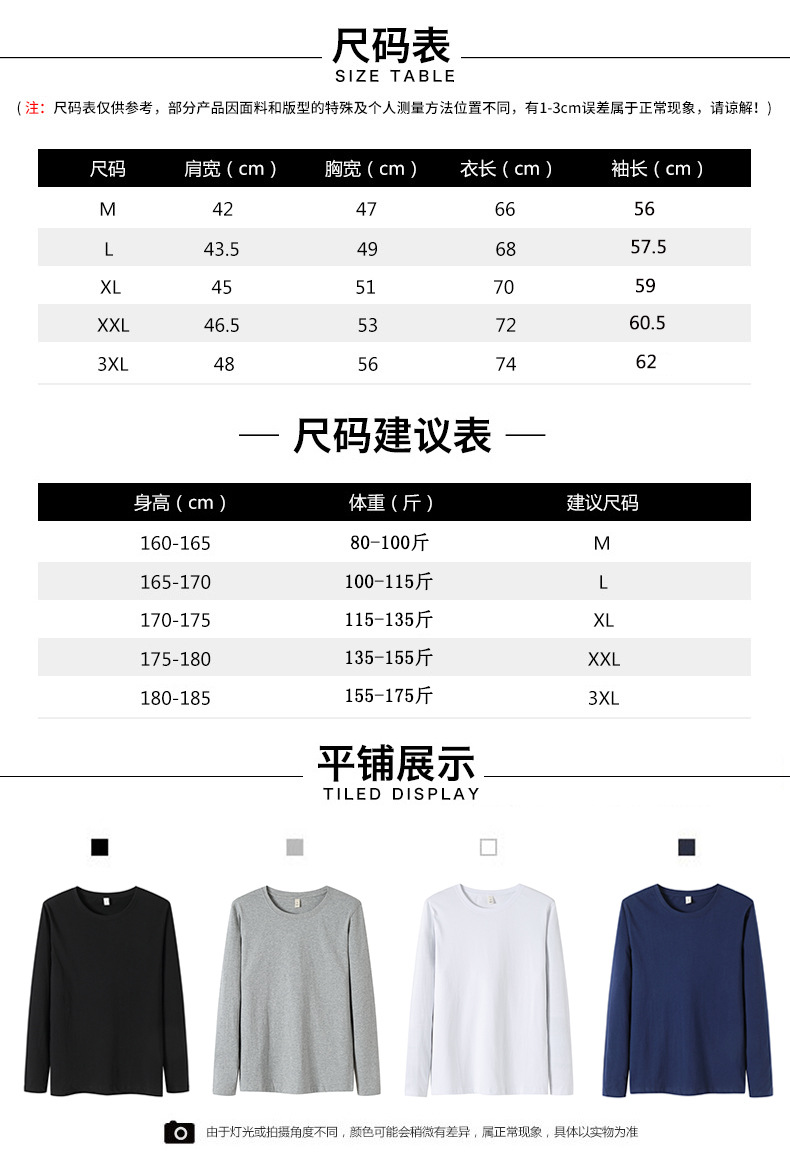 尺码表
SIZE TABLE

（注：尺码表仅供参考，部分产品因面料和版型的特殊及个人测量方法位置不同，有1-3cm误差属于正常现象，请谅解！）

| 尺码 | 肩宽（cm） | 胸宽（cm） | 衣长（cm） | 袖长（cm） |
|---|---|---|---|---|
| M | 42 | 47 | 66 | 56 |
| L | 43.5 | 49 | 68 | 57.5 |
| XL | 45 | 51 | 70 | 59 |
| XXL | 46.5 | 53 | 72 | 60.5 |
| 3XL | 48 | 56 | 74 | 62 |

— 尺码建议表 —

| 身高（cm） | 体重（斤） | 建议尺码 |
|---|---|---|
| 160-165 | 80-100斤 | M |
| 165-170 | 100-115斤 | L |
| 170-175 | 115-135斤 | XL |
| 175-180 | 135-155斤 | XXL |
| 180-185 | 155-175斤 | 3XL |

平铺展示
TILED DISPLAY

由于灯光或拍摄角度不同，颜色可能会稍微有差异，属正常现象，具体以实物为准